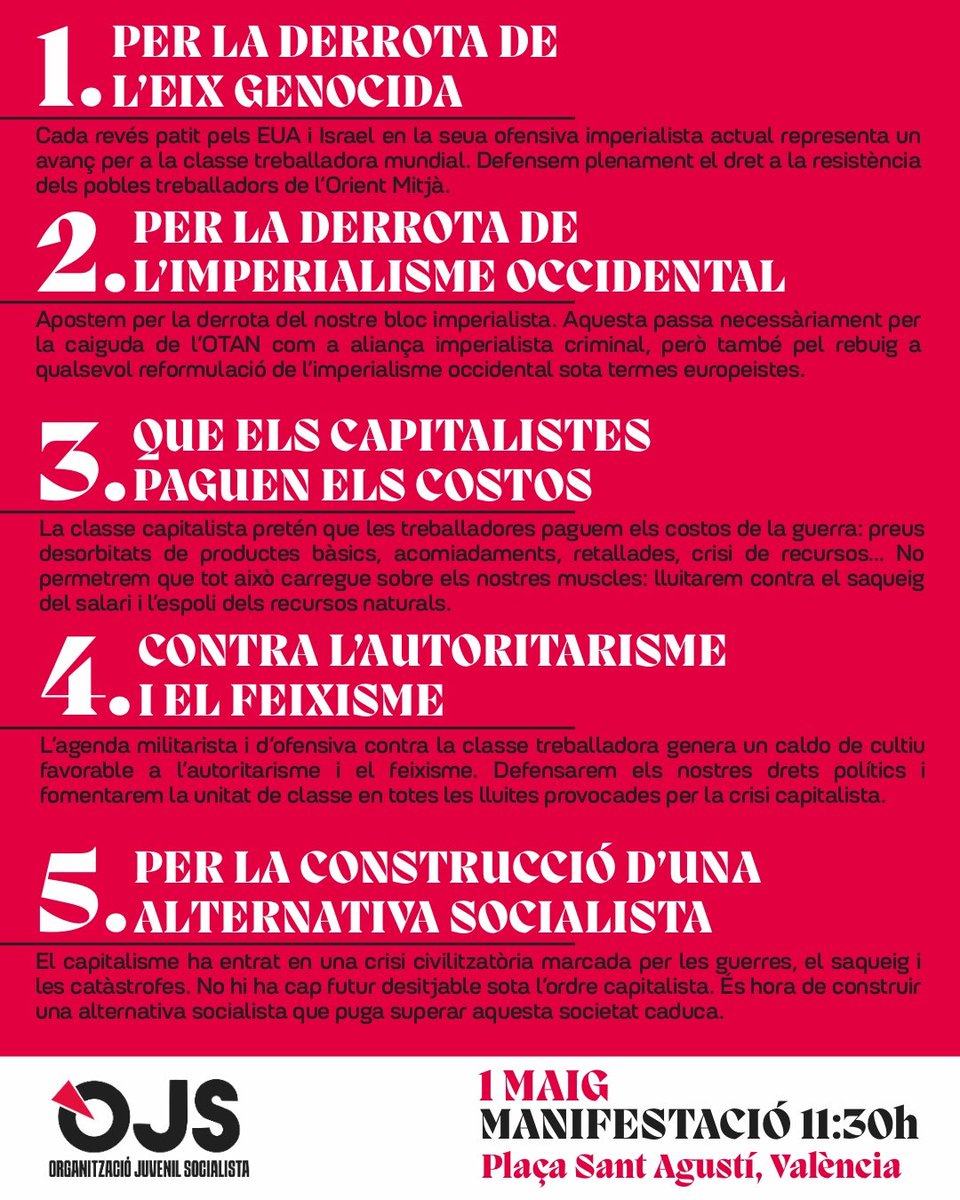 1. PER LA DERROTA DE L'EIX GENOCIDA

Cada revés patit pels EUA i Israel en la seua ofensiva imperialista actual representa un avanç per a la classe treballadora mundial. Defensem plenament el dret a la resistència dels pobles treballadors de l'Orient Mitjà.

2. PER LA DERROTA DE L'IMPERIALISME OCCIDENTAL

Apostem per la derrota del nostre bloc imperialista. Aquesta passa necessàriament per la caiguda de l'OTAN com a aliança imperialista criminal, però també pel rebuig a qualsevol reformulació de l'imperialisme occidental sota termes europeistes.

3. QUE ELS CAPITALISTES PAGUEN ELS COSTOS

La classe capitalista pretén que les treballadores paguem els costos de la guerra: preus desorbitats de productes bàsics, acomiadaments, retallades, crisi de recursos... No permetrem que tot això carregue sobre els nostres muscles: lluitarem contra el saqueig del salari i l'espoli dels recursos naturals.

4. CONTRA L'AUTORITARISME I EL FEIXISME

L'agenda militarista i d'ofensiva contra la classe treballadora genera un caldo de cultiu favorable a l'autoritarisme i el feixisme. Defensarem els nostres drets polítics i fomentarem la unitat de classe en totes les lluites provocades per la crisi capitalista.

5. PER LA CONSTRUCCIÓ D'UNA ALTERNATIVA SOCIALISTA

El capitalisme ha entrat en una crisi civilitzatòria marcada per les guerres, el saqueig i les catàstrofes. No hi ha cap futur desitjable sota l'ordre capitalista. És hora de construir una alternativa socialista que puga superar aquesta societat caduca.

OJS
ORGANITZACIÓ JUVENIL SOCIALISTA

1 MAIG
MANIFESTACIÓ 11:30h
Plaça Sant Agustí, València